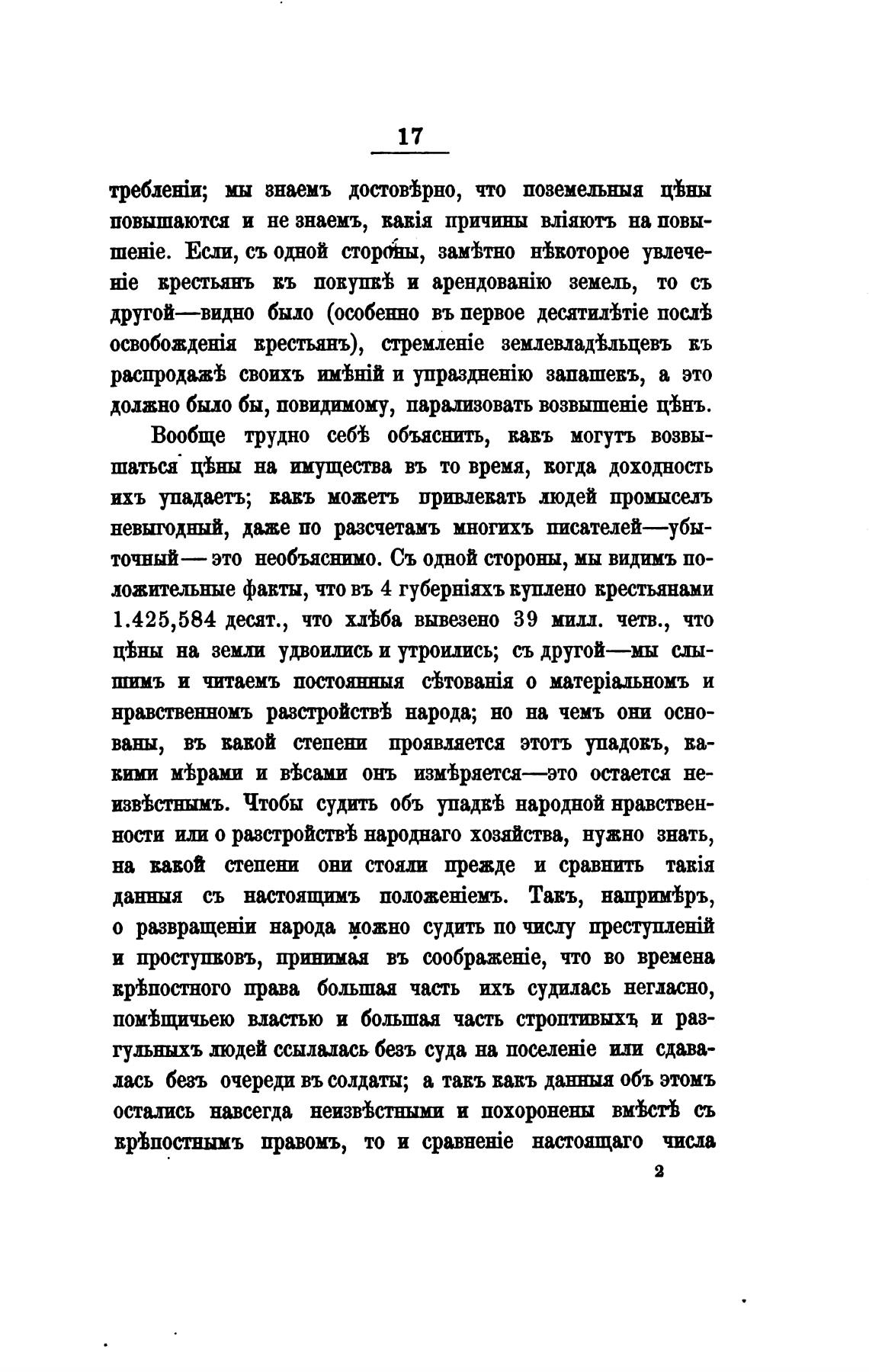 17

требленіи; мы знаемъ достовѣрно, что поземельныя цѣны повышаются и не знаемъ, какія причины вліяютъ на повышеніе. Если, съ одной стороны, замѣтно нѣкоторое увлеченіе крестьянъ къ покупкѣ и арендованію земель, то съ другой—видно было (особенно въ первое десятилѣтіе послѣ освобожденія крестьянъ), стремленіе землевладѣльцевъ къ распродажѣ своихъ имѣній и упраздненію запашекъ, а это должно было бы, повидимому, парализовать возвышеніе цѣнъ.

Вообще трудно себѣ объяснить, какъ могутъ возвышаться цѣны на имущества въ то время, когда доходность ихъ упадаетъ; какъ можетъ привлекать людей промыселъ невыгодный, даже по разсчетамъ многихъ писателей—убыточный—это необъяснимо. Съ одной стороны, мы видимъ положительные факты, что въ 4 губерніяхъ куплено крестьянами 1.425,584 десят., что хлѣба вывезено 39 милл. четв., что цѣны на земли удвоились и утроились; съ другой—мы слышимъ и читаемъ постоянныя сѣтованія о матеріальномъ и нравственномъ разстройствѣ народа; но на чемъ они основаны, въ какой степени проявляется этотъ упадокъ, какими мѣрами и вѣсами онъ измѣряется—это остается неизвѣстнымъ. Чтобы судить объ упадкѣ народной нравственности или о разстройствѣ народнаго хозяйства, нужно знать, на какой степени они стояли прежде и сравнить такія данныя съ настоящимъ положеніемъ. Такъ, напримѣръ, о развращеніи народа можно судить по числу преступленій и проступковъ, принимая въ соображеніе, что во времена крѣпостного права большая часть ихъ судилась негласно, помѣщичьею властью и большая часть строптивыхъ и разгульныхъ людей ссылалась безъ суда на поселеніе или сдавалась безъ очереди въ солдаты; а такъ какъ данныя объ этомъ остались навсегда неизвѣстными и похоронены вмѣстѣ съ крѣпостнымъ правомъ, то и сравненіе настоящаго числа

2